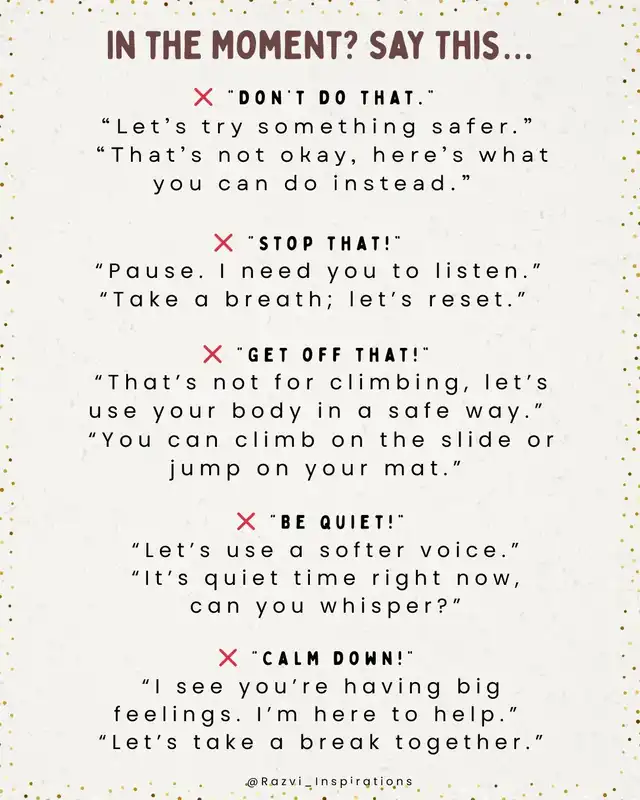 IN THE MOMENT? SAY THIS...

✕ "DON'T DO THAT."

"Let's try something safer."

"That's not okay, here's what you can do instead."

✕ "STOP THAT!"

"Pause. I need you to listen."

"Take a breath; let's reset."

✕ "GET OFF THAT!"

"That's not for climbing, let's use your body in a safe way."

"You can climb on the slide or jump on your mat."

✕ "BE QUIET!"

"Let's use a softer voice."

"It's quiet time right now, can you whisper?"

✕ "CALM DOWN!"

"I see you're having big feelings. I'm here to help."

"Let's take a break together."

@Razvi_Inspirations